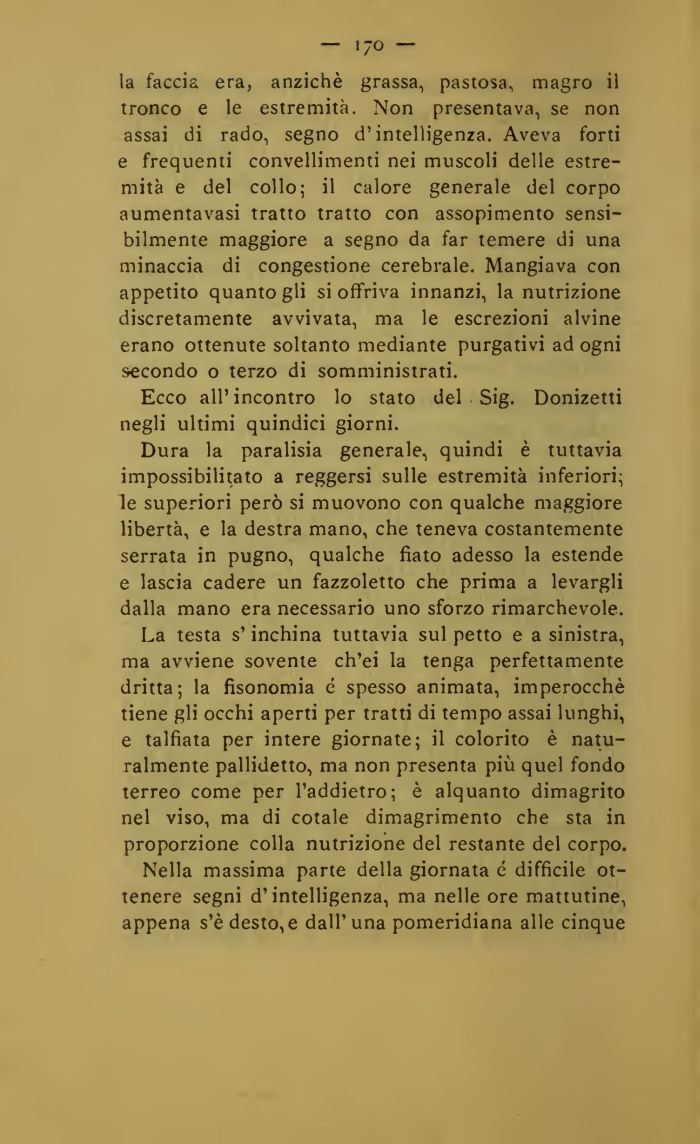 — 170 —

la faccia era, anzichè grassa, pastosa, magro il tronco e le estremità. Non presentava, se non assai di rado, segno d'intelligenza. Aveva forti e frequenti convellimenti nei muscoli delle estremità e del collo; il calore generale del corpo aumentavasi tratto tratto con assopimento sensibilmente maggiore a segno da far temere di una minaccia di congestione cerebrale. Mangiava con appetito quanto gli si offriva innanzi, la nutrizione discretamente avvivata, ma le escrezioni alvine erano ottenute soltanto mediante purgativi ad ogni secondo o terzo di somministrati.

Ecco all'incontro lo stato del Sig. Donizetti negli ultimi quindici giorni.

Dura la paralisia generale, quindi è tuttavia impossibilitato a reggersi sulle estremità inferiori; le superiori però si muovono con qualche maggiore libertà, e la destra mano, che teneva costantemente serrata in pugno, qualche fiato adesso la estende e lascia cadere un fazzoletto che prima a levargli dalla mano era necessario uno sforzo rimarchevole.

La testa s'inchina tuttavia sul petto e a sinistra, ma avviene sovente ch'ei la tenga perfettamente dritta; la fisonomia é spesso animata, imperocchè tiene gli occhi aperti per tratti di tempo assai lunghi, e talfiata per intere giornate; il colorito è naturalmente pallidetto, ma non presenta più quel fondo terreo come per l'addietro; è alquanto dimagrito nel viso, ma di cotale dimagrimento che sta in proporzione colla nutrizione del restante del corpo.

Nella massima parte della giornata é difficile ottenere segni d'intelligenza, ma nelle ore mattutine, appena s'è desto, e dall'una pomeridiana alle cinque